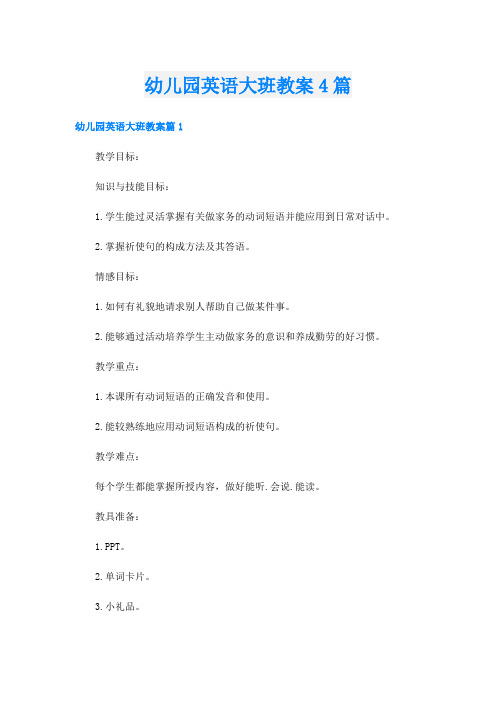 幼儿园英语大班教案4篇

幼儿园英语大班教案篇1

教学目标：

知识与技能目标：

1.学生能过灵活掌握有关做家务的动词短语并能应用到日常对话中。

2.掌握祈使句的构成方法及其答语。

情感目标：

1.如何有礼貌地请求别人帮助自己做某件事。

2.能够通过活动培养学生主动做家务的意识和养成勤劳的好习惯。

教学重点：

1.本课所有动词短语的正确发音和使用。

2.能较熟练地应用动词短语构成的祈使句。

教学难点：

每个学生都能掌握所授内容，做好能听.会说.能读。

教具准备：

1.PPT。

2.单词卡片。

3.小礼品。